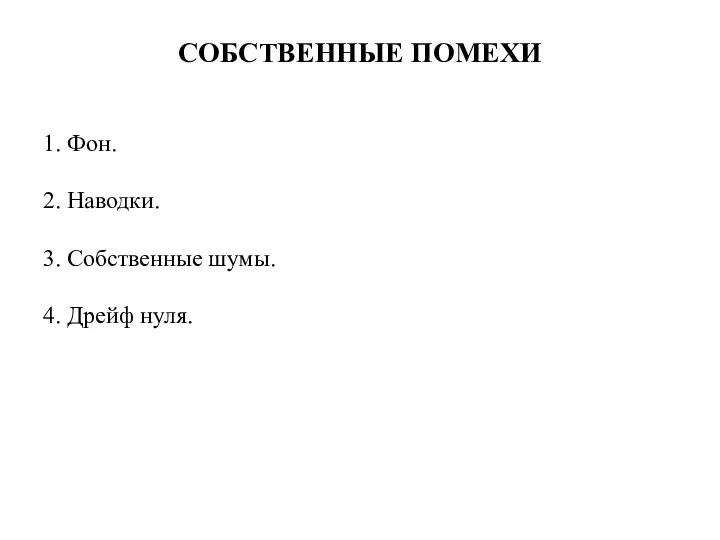 СОБСТВЕННЫЕ ПОМЕХИ

1. Фон.

2. Наводки.

3. Собственные шумы.

4. Дрейф нуля.